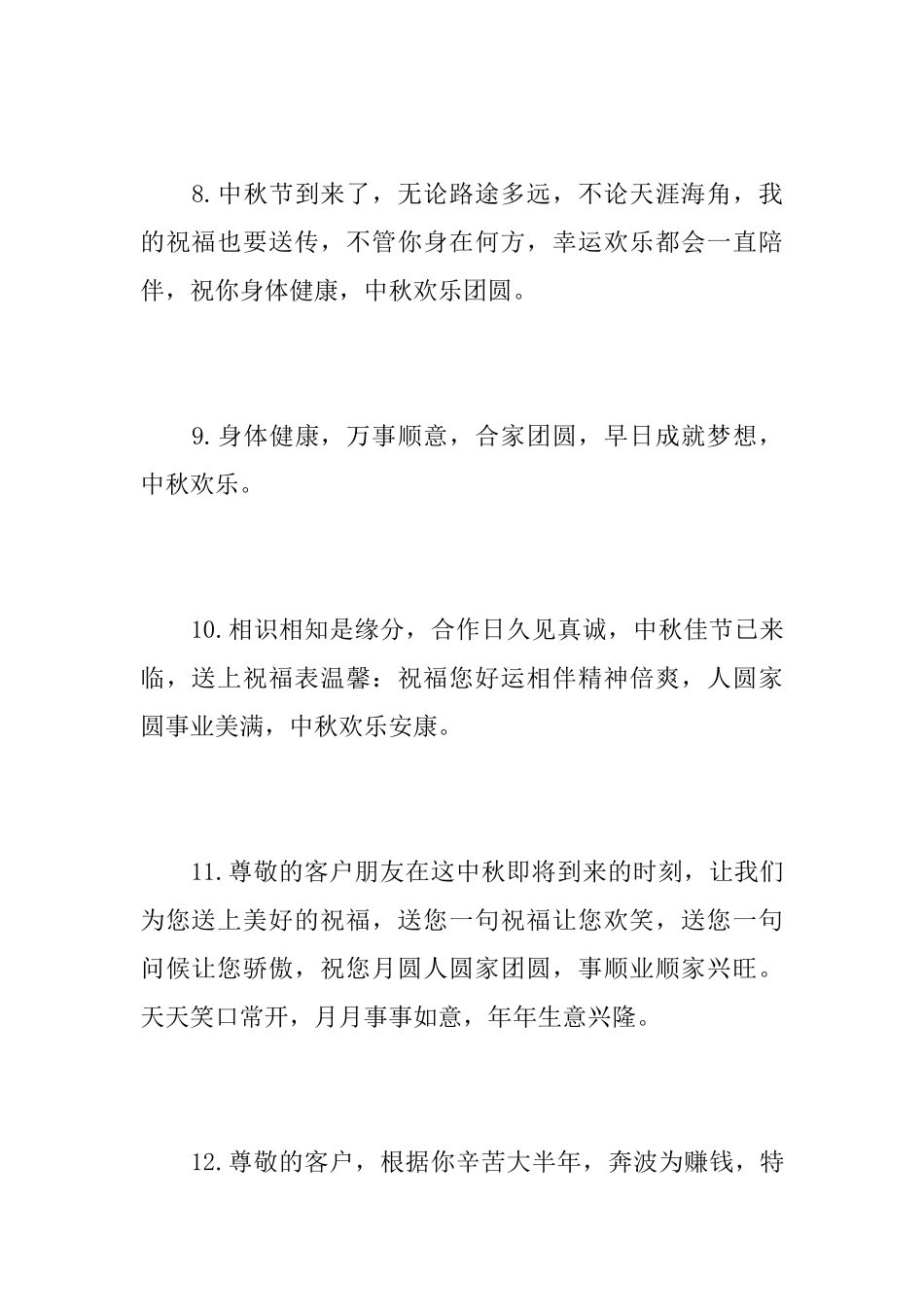 8.中秋节到来了，无论路途多远，不论天涯海角，我的祝福也要送传，不管你身在何方，幸运欢乐都会一直陪伴，祝你身体健康，中秋欢乐团圆。

9.身体健康，万事顺意，合家团圆，早日成就梦想，中秋欢乐。

10.相识相知是缘分，合作日久见真诚，中秋佳节已来临，送上祝福表温馨：祝福您好运相伴精神倍爽，人圆家圆事业美满，中秋欢乐安康。

11.尊敬的客户朋友在这中秋即将到来的时刻，让我们为您送上美好的祝福，送您一句祝福让您欢笑，送您一句问候让您骄傲，祝您月圆人圆家团圆，事顺业顺家兴旺。天天笑口常开，月月事事如意，年年生意兴隆。

12.尊敬的客户，根据你辛苦大半年，奔波为赚钱，特